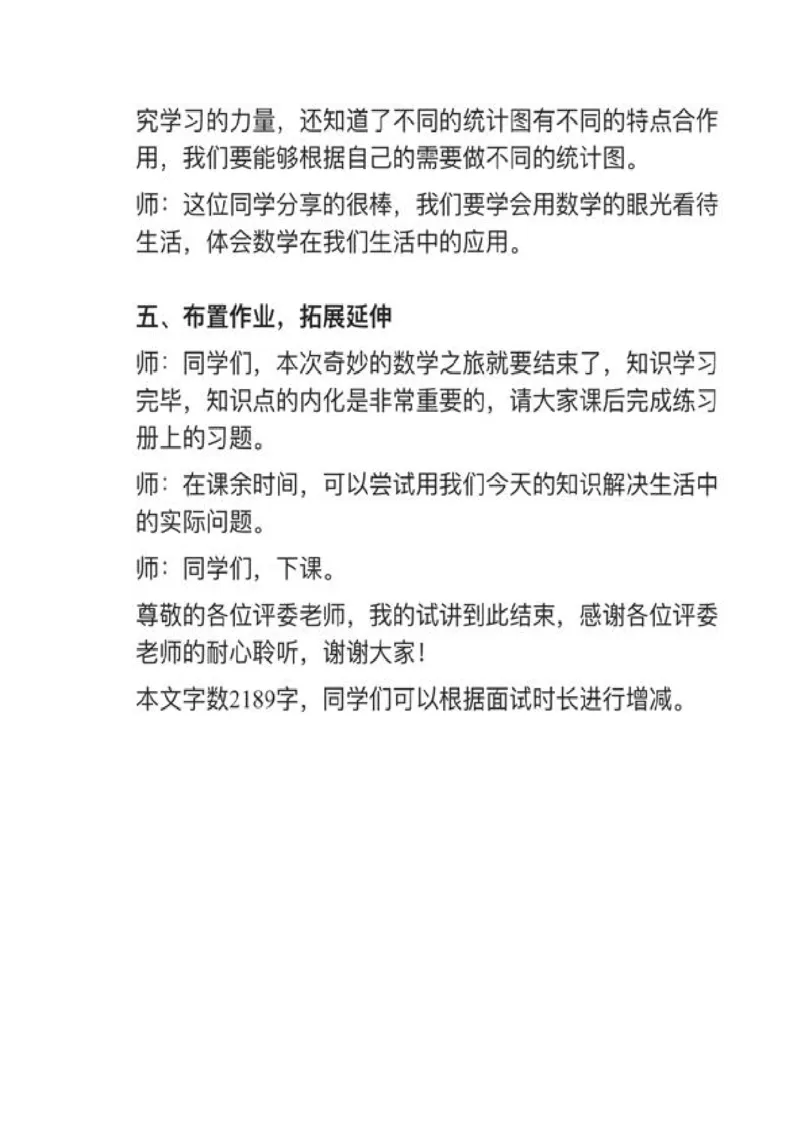 究学习的力量，还知道了不同的统计图有不同的特点合作用，我们要能够根据自己的需要做不同的统计图。

师：这位同学分享的很棒，我们要学会用数学的眼光看待生活，体会数学在我们生活中的应用。

五、布置作业，拓展延伸

师：同学们，本次奇妙的数学之旅就要结束了，知识学习完毕，知识点的内化是非常重要的，请大家课后完成练习册上的习题。

师：在课余时间，可以尝试用我们今天的知识解决生活中的实际问题。

师：同学们，下课。

尊敬的各位评委老师，我的试讲到此结束，感谢各位评委老师的耐心聆听，谢谢大家！

本文字数2189字，同学们可以根据面试时长进行增减。